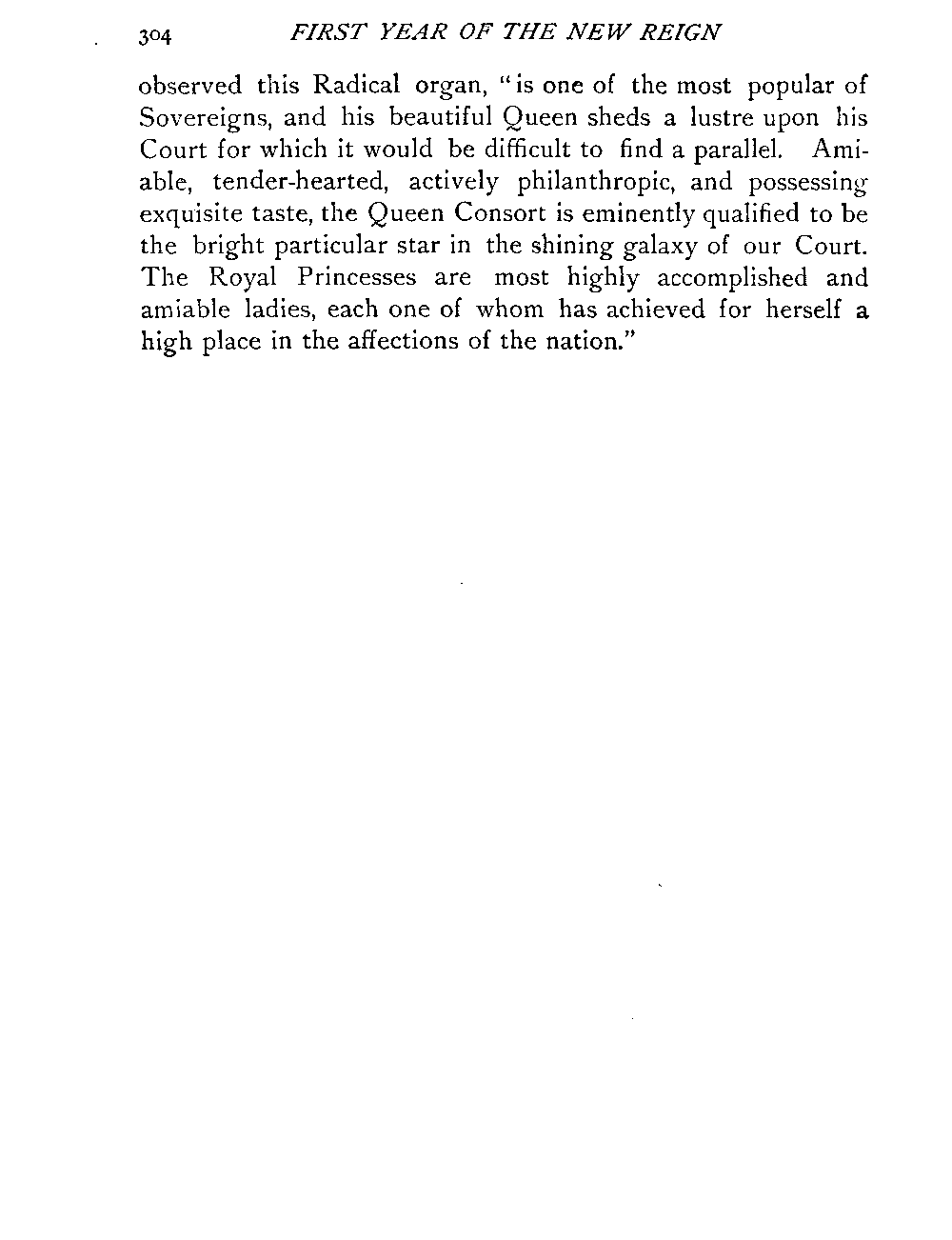 304 FIRST YEAR OF THE NEW REIGN

observed this Radical organ, "is one of the most popular of Sovereigns, and his beautiful Queen sheds a lustre upon his Court for which it would be difficult to find a parallel. Amiable, tender-hearted, actively philanthropic, and possessing exquisite taste, the Queen Consort is eminently qualified to be the bright particular star in the shining galaxy of our Court. The Royal Princesses are most highly accomplished and amiable ladies, each one of whom has achieved for herself a high place in the affections of the nation."